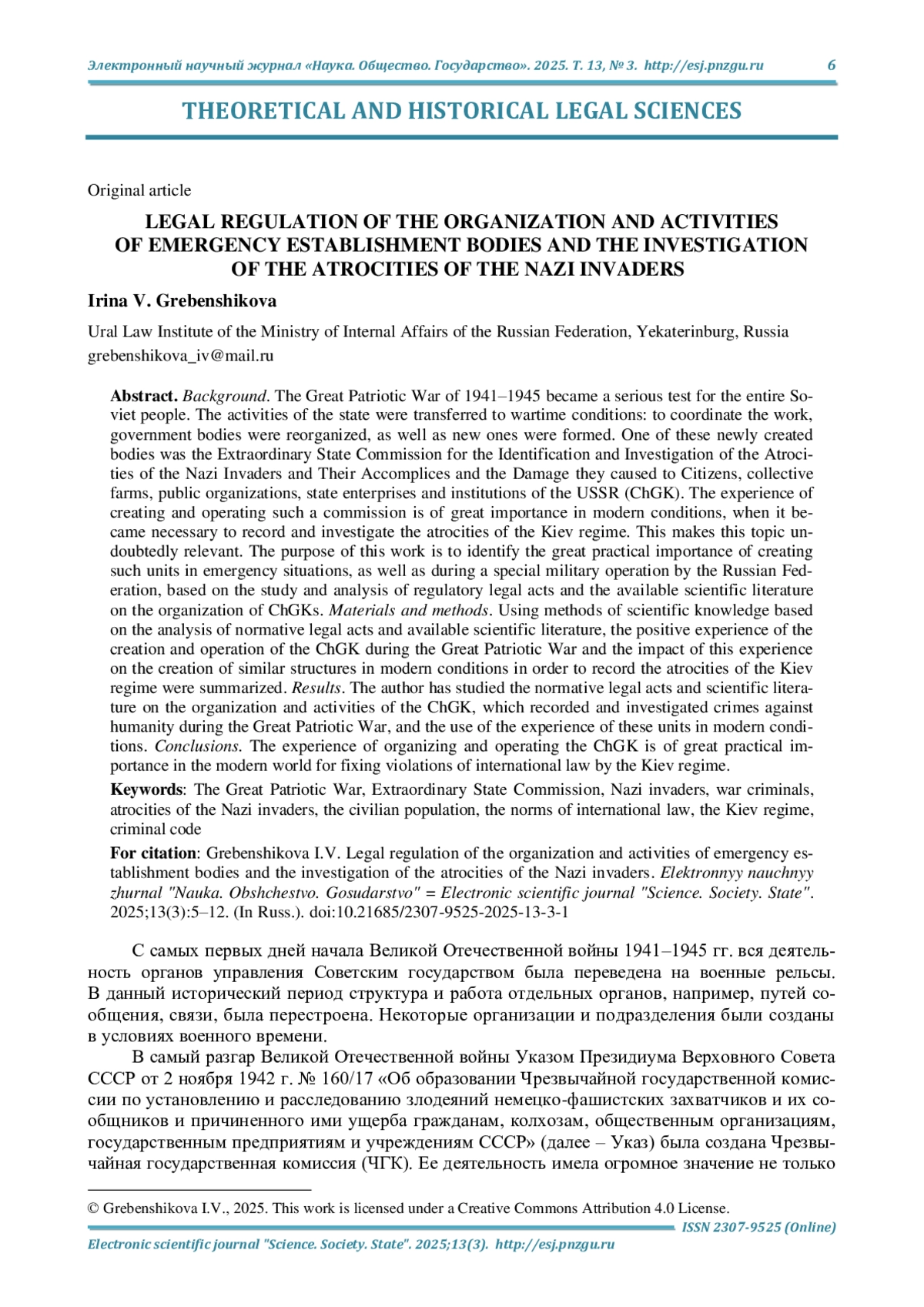 Электронный научный журнал «Наука. Общество. Государство». 2025. Т. 13, № 3. http://esj.pnzgu.ru 6

THEORETICAL AND HISTORICAL LEGAL SCIENCES

Original article

LEGAL REGULATION OF THE ORGANIZATION AND ACTIVITIES OF EMERGENCY ESTABLISHMENT BODIES AND THE INVESTIGATION OF THE ATROCITIES OF THE NAZI INVADERS

Irina V. Grebenshikova

Ural Law Institute of the Ministry of Internal Affairs of the Russian Federation, Yekaterinburg, Russia
grebenshikova_iv@mail.ru

Abstract. Background. The Great Patriotic War of 1941–1945 became a serious test for the entire Soviet people. The activities of the state were transferred to wartime conditions: to coordinate the work, government bodies were reorganized, as well as new ones were formed. One of these newly created bodies was the Extraordinary State Commission for the Identification and Investigation of the Atrocities of the Nazi Invaders and Their Accomplices and the Damage they caused to Citizens, collective farms, public organizations, state enterprises and institutions of the USSR (ChGK). The experience of creating and operating such a commission is of great importance in modern conditions, when it became necessary to record and investigate the atrocities of the Kiev regime. This makes this topic undoubtedly relevant. The purpose of this work is to identify the great practical importance of creating such units in emergency situations, as well as during a special military operation by the Russian Federation, based on the study and analysis of regulatory legal acts and the available scientific literature on the organization of ChGKs. Materials and methods. Using methods of scientific knowledge based on the analysis of normative legal acts and available scientific literature, the positive experience of the creation and operation of the ChGK during the Great Patriotic War and the impact of this experience on the creation of similar structures in modern conditions in order to record the atrocities of the Kiev regime were summarized. Results. The author has studied the normative legal acts and scientific literature on the organization and activities of the ChGK, which recorded and investigated crimes against humanity during the Great Patriotic War, and the use of the experience of these units in modern conditions. Conclusions. The experience of organizing and operating the ChGK is of great practical importance in the modern world for fixing violations of international law by the Kiev regime.

Keywords: The Great Patriotic War, Extraordinary State Commission, Nazi invaders, war criminals, atrocities of the Nazi invaders, the civilian population, the norms of international law, the Kiev regime, criminal code

For citation: Grebenshikova I.V. Legal regulation of the organization and activities of emergency establishment bodies and the investigation of the atrocities of the Nazi invaders. Elektronnyy nauchnyy zhurnal "Nauka. Obshchestvo. Gosudarstvo" = Electronic scientific journal "Science. Society. State". 2025;13(3):5–12. (In Russ.). doi:10.21685/2307-9525-2025-13-3-1

С самых первых дней начала Великой Отечественной войны 1941–1945 гг. вся деятельность органов управления Советским государством была переведена на военные рельсы. В данный исторический период структура и работа отдельных органов, например, путей сообщения, связи, была перестроена. Некоторые организации и подразделения были созданы в условиях военного времени.

В самый разгар Великой Отечественной войны Указом Президиума Верховного Совета СССР от 2 ноября 1942 г. № 160/17 «Об образовании Чрезвычайной государственной комиссии по установлению и расследованию злодеяний немецко-фашистских захватчиков и их сообщников и причиненного ими ущерба гражданам, колхозам, общественным организациям, государственным предприятиям и учреждениям СССР» (далее – Указ) была создана Чрезвычайная государственная комиссия (ЧГК). Ее деятельность имела огромное значение не только

© Grebenshikova I.V., 2025. This work is licensed under a Creative Commons Attribution 4.0 License.

ISSN 2307-9525 (Online)

Electronic scientific journal "Science. Society. State". 2025;13(3). http://esj.pnzgu.ru